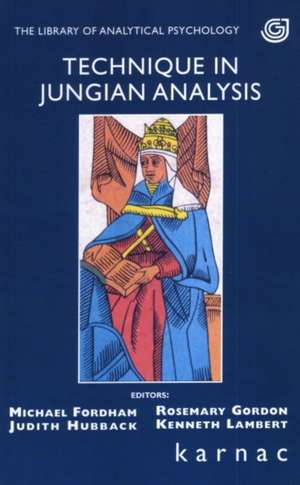 THE LIBRARY OF ANALYTICAL PSYCHOLOGY

TECHNIQUE IN JUNGIAN ANALYSIS

EDITORS:

MICHAEL FORDHAM
JUDITH HUBBACK

ROSEMARY GORDON
KENNETH LAMBERT

karnac